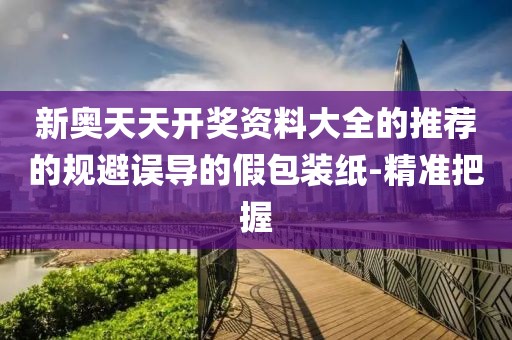 新奥天天开奖资料大全的推荐的规避误导的假包装纸-精准把握